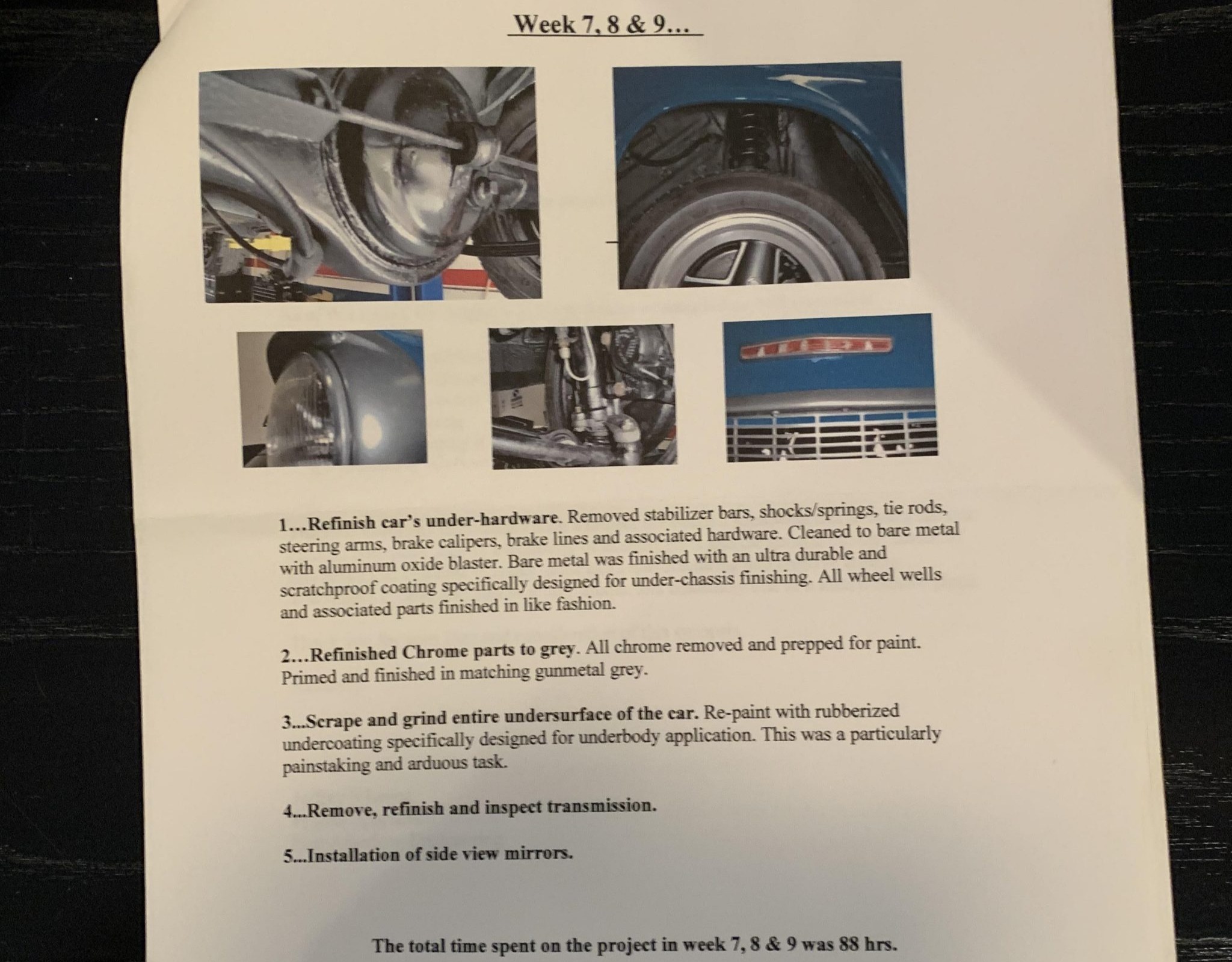 Week 7, 8 & 9...

1...Refinish car's under-hardware. Removed stabilizer bars, shocks/springs, tie rods, steering arms, brake calipers, brake lines and associated hardware. Cleaned to bare metal with aluminum oxide blaster. Bare metal was finished with an ultra durable and scratchproof coating specifically designed for under-chassis finishing. All wheel wells and associated parts finished in like fashion.

2...Refinished Chrome parts to grey. All chrome removed and prepped for paint. Primed and finished in matching gunmetal grey.

3...Scrape and grind entire undersurface of the car. Re-paint with rubberized undercoating specifically designed for underbody application. This was a particularly painstaking and arduous task.

4...Remove, refinish and inspect transmission.

5...Installation of side view mirrors.

The total time spent on the project in week 7, 8 & 9 was 88 hrs.